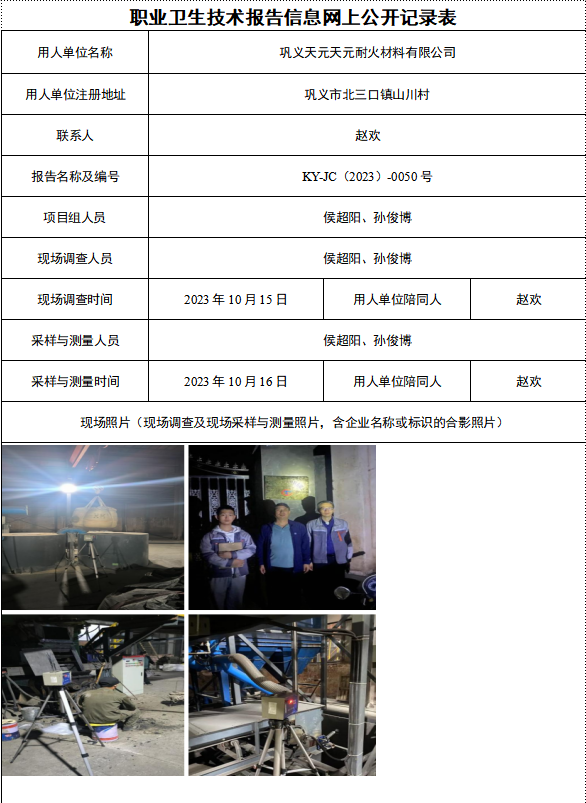 职业卫生技术报告信息网上公开记录表

| 用人单位名称 | 巩义天元天元耐火材料有限公司 | | |
|---|---|---|---|
| 用人单位注册地址 | 巩义市北三口镇山川村 | | |
| 联系人 | 赵欢 | | |
| 报告名称及编号 | KY-JC（2023）-0050 号 | | |
| 项目组人员 | 侯超阳、孙俊博 | | |
| 现场调查人员 | 侯超阳、孙俊博 | | |
| 现场调查时间 | 2023 年 10 月 15 日 | 用人单位陪同人 | 赵欢 |
| 采样与测量人员 | 侯超阳、孙俊博 | | |
| 采样与测量时间 | 2023 年 10 月 16 日 | 用人单位陪同人 | 赵欢 |

现场照片（现场调查及现场采样与测量照片，含企业名称或标识的合影照片）